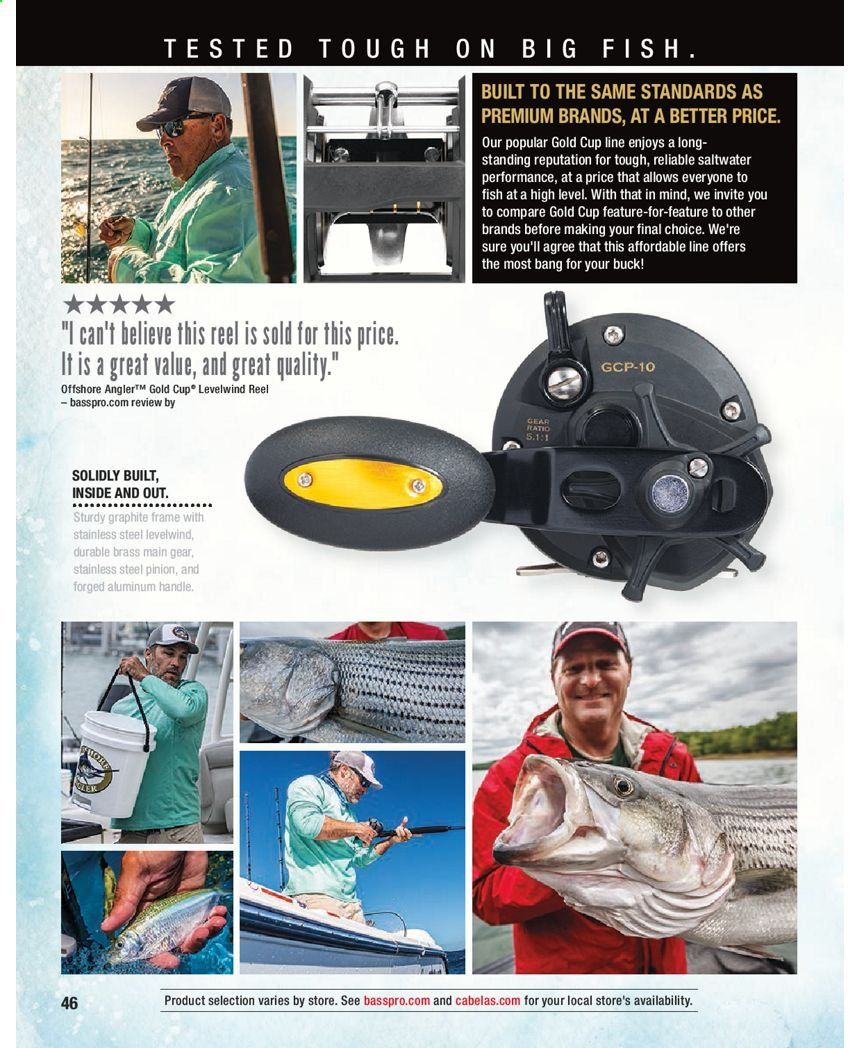 TESTED TOUGH ON BIG FISH.

BUILT TO THE SAME STANDARDS AS PREMIUM BRANDS, AT A BETTER PRICE.

Our popular Gold Cup line enjoys a long-standing reputation for tough, reliable saltwater performance, at a price that allows everyone to fish at a high level. With that in mind, we invite you to compare Gold Cup feature-for-feature to other brands before making your final choice. We're sure you'll agree that this affordable line offers the most bang for your buck!

★★★★★

"I can't believe this reel is sold for this price. It is a great value, and great quality."

Offshore Angler™ Gold Cup® Levelwind Reel
– basspro.com review by

GCP-10

GEAR RATIO 5.1:1

SOLIDLY BUILT, INSIDE AND OUT.

Sturdy graphite frame with stainless steel levelwind, durable brass main gear, stainless steel pinion, and forged aluminum handle.

46

Product selection varies by store. See basspro.com and cabelas.com for your local store's availability.